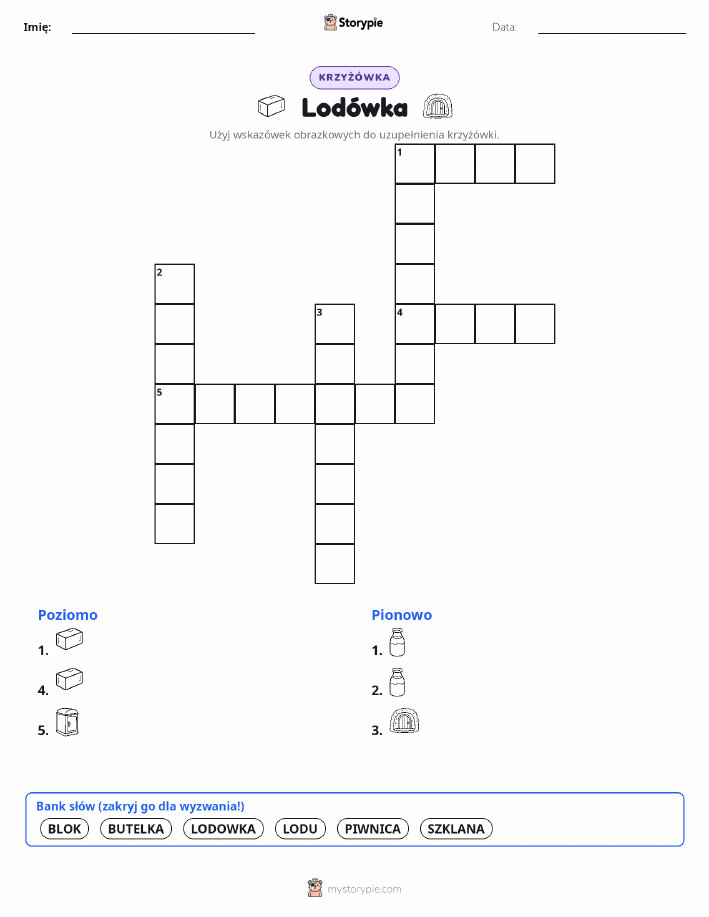 Imię:

Storypie

Data:

KRZYŻÓWKA

Lodówka

Użyj wskazówek obrazkowych do uzupełnienia krzyżówki.

1

2

3

4

5

Poziomo

1.

4.

5.

Pionowo

1.

2.

3.

Bank słów (zakryj go dla wyzwania!)

BLOK BUTELKA LODOWKA LODU PIWNICA SZKLANA

mystorypie.com